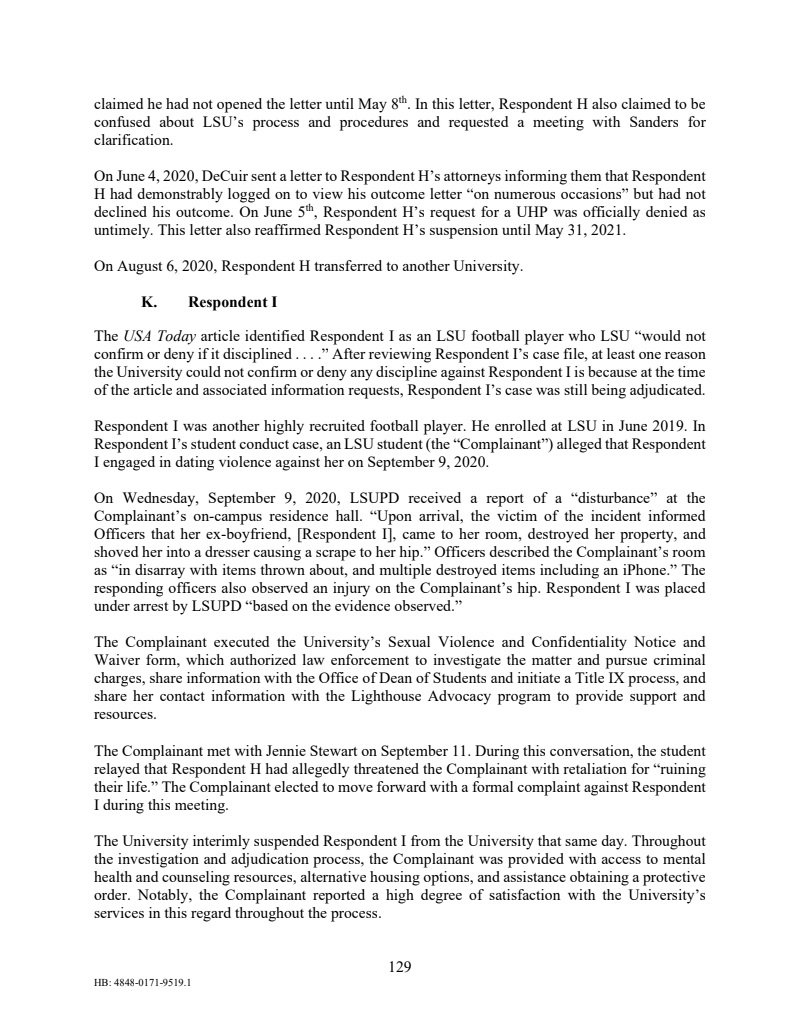 claimed he had not opened the letter until May 8$^{th}$. In this letter, Respondent H also claimed to be confused about LSU's process and procedures and requested a meeting with Sanders for clarification.

On June 4, 2020, DeCuir sent a letter to Respondent H's attorneys informing them that Respondent H had demonstrably logged on to view his outcome letter "on numerous occasions" but had not declined his outcome. On June 5$^{th}$, Respondent H's request for a UHP was officially denied as untimely. This letter also reaffirmed Respondent H's suspension until May 31, 2021.

On August 6, 2020, Respondent H transferred to another University.

K. Respondent I

The USA Today article identified Respondent I as an LSU football player who LSU "would not confirm or deny if it disciplined . . . ." After reviewing Respondent I's case file, at least one reason the University could not confirm or deny any discipline against Respondent I is because at the time of the article and associated information requests, Respondent I's case was still being adjudicated.

Respondent I was another highly recruited football player. He enrolled at LSU in June 2019. In Respondent I's student conduct case, an LSU student (the "Complainant") alleged that Respondent I engaged in dating violence against her on September 9, 2020.

On Wednesday, September 9, 2020, LSUPD received a report of a "disturbance" at the Complainant's on-campus residence hall. "Upon arrival, the victim of the incident informed Officers that her ex-boyfriend, [Respondent I], came to her room, destroyed her property, and shoved her into a dresser causing a scrape to her hip." Officers described the Complainant's room as "in disarray with items thrown about, and multiple destroyed items including an iPhone." The responding officers also observed an injury on the Complainant's hip. Respondent I was placed under arrest by LSUPD "based on the evidence observed."

The Complainant executed the University's Sexual Violence and Confidentiality Notice and Waiver form, which authorized law enforcement to investigate the matter and pursue criminal charges, share information with the Office of Dean of Students and initiate a Title IX process, and share her contact information with the Lighthouse Advocacy program to provide support and resources.

The Complainant met with Jennie Stewart on September 11. During this conversation, the student relayed that Respondent H had allegedly threatened the Complainant with retaliation for "ruining their life." The Complainant elected to move forward with a formal complaint against Respondent I during this meeting.

The University interimly suspended Respondent I from the University that same day. Throughout the investigation and adjudication process, the Complainant was provided with access to mental health and counseling resources, alternative housing options, and assistance obtaining a protective order. Notably, the Complainant reported a high degree of satisfaction with the University's services in this regard throughout the process.

129

HB: 4848-0171-9519.1